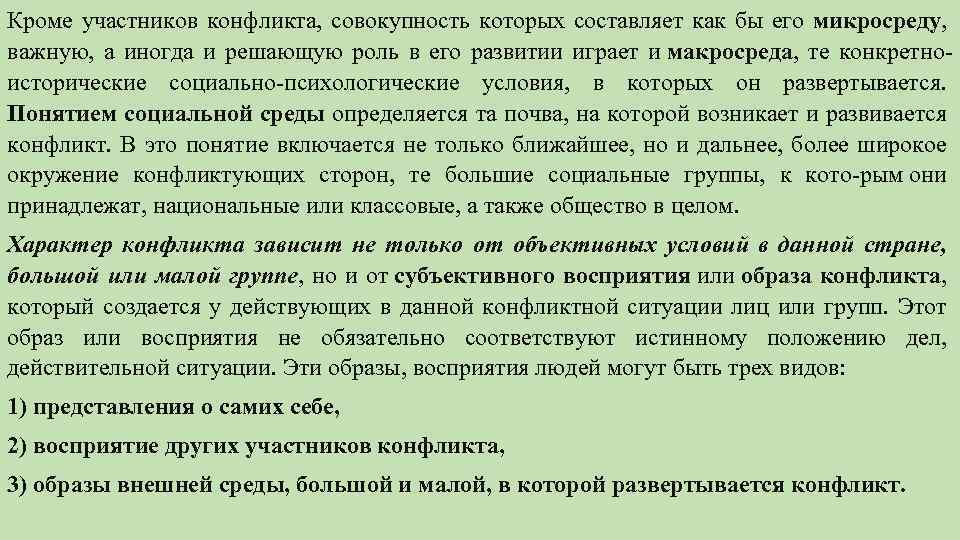 Кроме участников конфликта, совокупность которых составляет как бы его микросреду, важную, а иногда и решающую роль в его развитии играет и макросреда, те конкретно-исторические социально-психологические условия, в которых он развертывается. Понятием социальной среды определяется та почва, на которой возникает и развивается конфликт. В это понятие включается не только ближайшее, но и дальнее, более широкое окружение конфликтующих сторон, те большие социальные группы, к кото-рым они принадлежат, национальные или классовые, а также общество в целом.

Характер конфликта зависит не только от объективных условий в данной стране, большой или малой группе, но и от субъективного восприятия или образа конфликта, который создается у действующих в данной конфликтной ситуации лиц или групп. Этот образ или восприятия не обязательно соответствуют истинному положению дел, действительной ситуации. Эти образы, восприятия людей могут быть трех видов:

1) представления о самих себе,

2) восприятие других участников конфликта,

3) образы внешней среды, большой и малой, в которой развертывается конфликт.